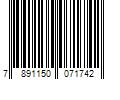 7 891150 071742